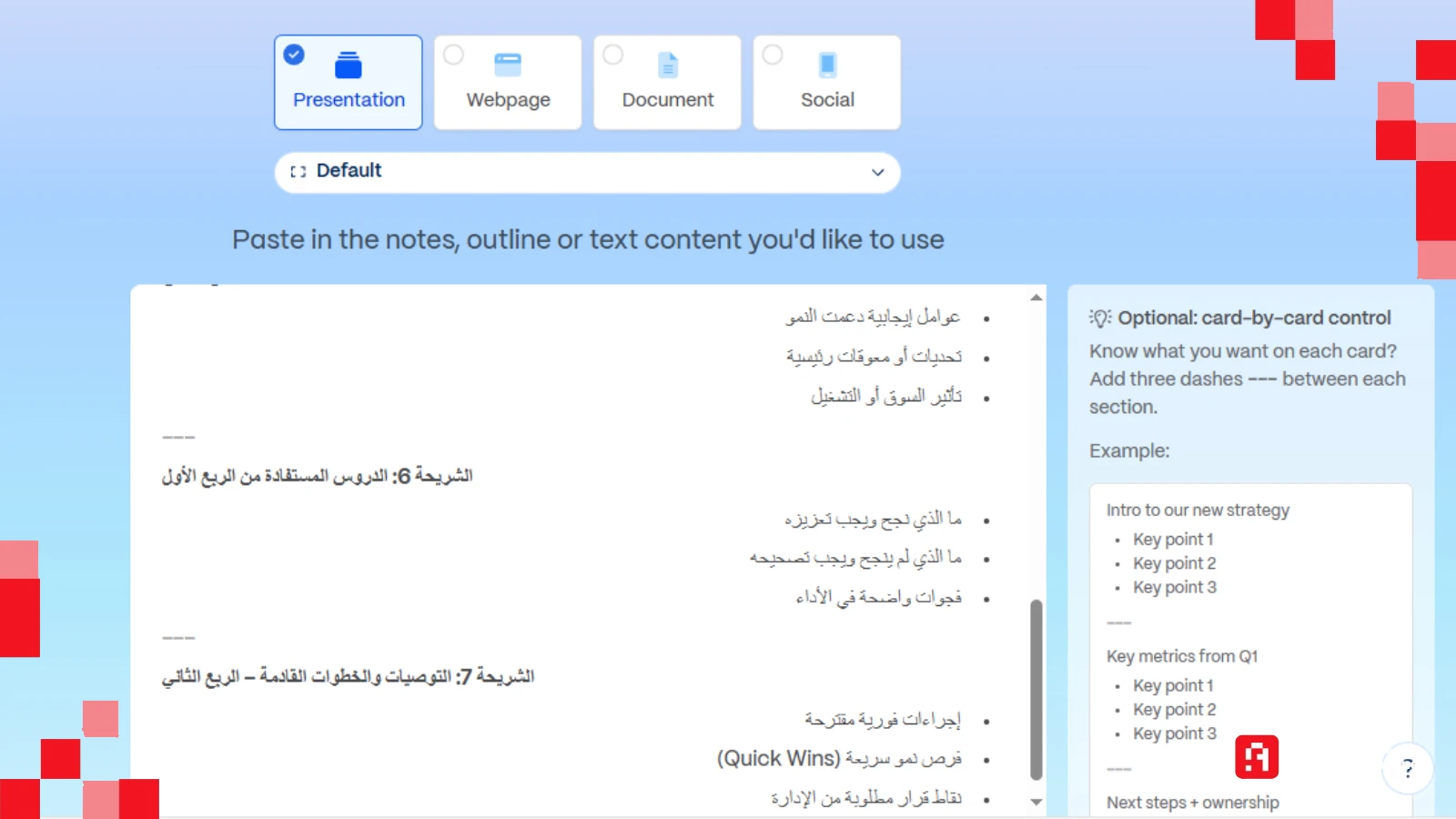 Presentation
Webpage
Document
Social

Default

Paste in the notes, outline or text content you'd like to use

- عوامل إيجابية دعمت النمو
- تحديات أو معوقات رئيسية
- تأثير السوق أو التشغيل

---

الشريحة 6: الدروس المستفادة من الربع الأول

- ما الذي نجح ويجب تعزيزه
- ما الذي لم ينجح ويجب تصحيحه
- فجوات واضحة في الأداء

---

الشريحة 7: التوصيات والخطوات القادمة – الربع الثاني

- إجراءات فورية مقترحة
- فرص نمو سريعة (Quick Wins)
- نقاط قرار مطلوبة من الإدارة

Optional: card-by-card control

Know what you want on each card? Add three dashes --- between each section.

Example:

Intro to our new strategy
- Key point 1
- Key point 2
- Key point 3

---

Key metrics from Q1
- Key point 1
- Key point 2
- Key point 3

---

Next steps + ownership

?